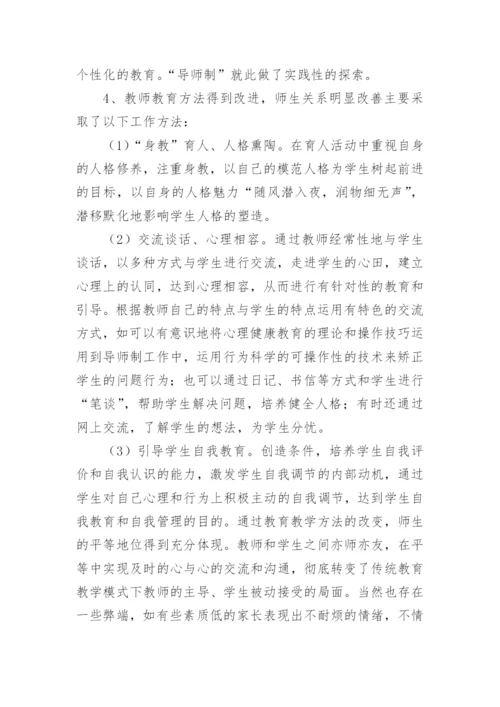 个性化的教育。“导师制”就此做了实践性的探索。

4、教师教育方法得到改进，师生关系明显改善主要采取了以下工作方法：

（1）“身教”育人、人格熏陶。在育人活动中重视自身的人格修养，注重身教，以自己的模范人格为学生树起前进的目标，以自身的人格魅力“随风潜入夜，润物细无声”，潜移默化地影响学生人格的塑造。

（2）交流谈话、心理相容。通过教师经常性地与学生谈话，以多种方式与学生进行交流，走进学生的心田，建立心理上的认同，达到心理相容，从而进行有针对性的教育和引导。根据教师自己的特点与学生的特点运用有特色的交流方式，如可以有意识地将心理健康教育的理论和操作技巧运用到导师制工作中，运用行为科学的可操作性的技术来矫正学生的问题行为；也可以通过日记、书信等方式和学生进行“笔谈”，帮助学生解决问题，培养健全人格；有时还通过网上交流，了解学生的想法，为学生分忧。

（3）引导学生自我教育。创造条件，培养学生自我评价和自我认识的能力，激发学生自我调节的内部动机，通过学生对自己心理和行为上积极主动的自我调节，达到学生自我教育和自我管理的目的。通过教育教学方法的改变，师生的平等地位得到充分体现。教师和学生之间亦师亦友，在平等中实现及时的心与心的交流和沟通，彻底转变了传统教育教学模式下教师的主导、学生被动接受的局面。当然也存在一些弊端，如有些素质低的家长表现出不耐烦的情绪，不情